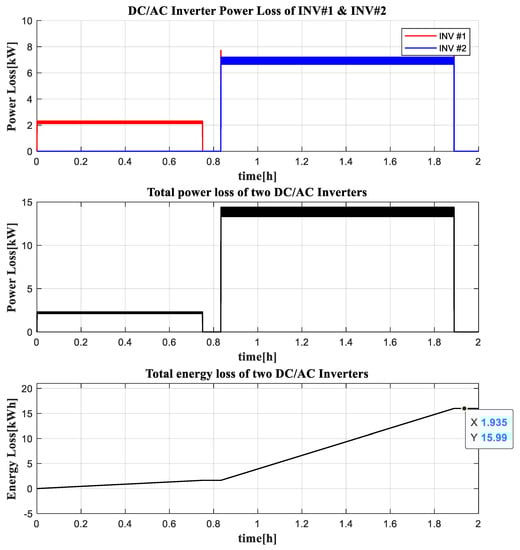 DC/AC Inverter Power Loss of INV#1 & INV#2

INV #1
INV #2

Power Loss[kW]

10
8
6
4
2
0

0 0.2 0.4 0.6 0.8 1 1.2 1.4 1.6 1.8 2

time[h]

Total power loss of two DC/AC Inverters

Power Loss[kW]

15
10
5
0

0 0.2 0.4 0.6 0.8 1 1.2 1.4 1.6 1.8 2

time[h]

Total energy loss of two DC/AC Inverters

Energy Loss[kWh]

20
15
10
5
0
-5

X 1.935
Y 15.99

0 0.2 0.4 0.6 0.8 1 1.2 1.4 1.6 1.8 2

time[h]